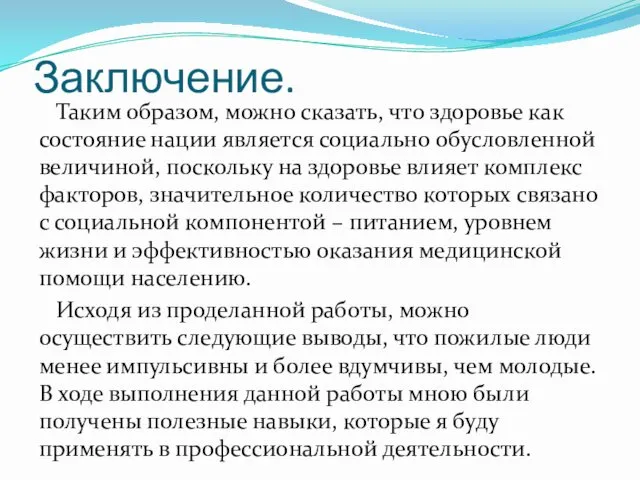 Заключение.

Таким образом, можно сказать, что здоровье как состояние нации является социально обусловленной величиной, поскольку на здоровье влияет комплекс факторов, значительное количество которых связано с социальной компонентой – питанием, уровнем жизни и эффективностью оказания медицинской помощи населению.

Исходя из проделанной работы, можно осуществить следующие выводы, что пожилые люди менее импульсивны и более вдумчивы, чем молодые. В ходе выполнения данной работы мною были получены полезные навыки, которые я буду применять в профессиональной деятельности.